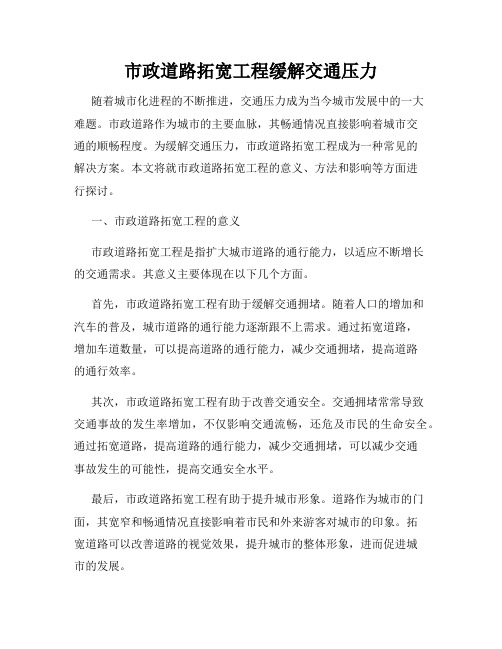 市政道路拓宽工程缓解交通压力

随着城市化进程的不断推进，交通压力成为当今城市发展中的一大难题。市政道路作为城市的主要血脉，其畅通情况直接影响着城市交通的顺畅程度。为缓解交通压力，市政道路拓宽工程成为一种常见的解决方案。本文将就市政道路拓宽工程的意义、方法和影响等方面进行探讨。

一、市政道路拓宽工程的意义

市政道路拓宽工程是指扩大城市道路的通行能力，以适应不断增长的交通需求。其意义主要体现在以下几个方面。

首先，市政道路拓宽工程有助于缓解交通拥堵。随着人口的增加和汽车的普及，城市道路的通行能力逐渐跟不上需求。通过拓宽道路，增加车道数量，可以提高道路的通行能力，减少交通拥堵，提高道路的通行效率。

其次，市政道路拓宽工程有助于改善交通安全。交通拥堵常常导致交通事故的发生率增加，不仅影响交通流畅，还危及市民的生命安全。通过拓宽道路，提高道路的通行能力，减少交通拥堵，可以减少交通事故发生的可能性，提高交通安全水平。

最后，市政道路拓宽工程有助于提升城市形象。道路作为城市的门面，其宽窄和畅通情况直接影响着市民和外来游客对城市的印象。拓宽道路可以改善道路的视觉效果，提升城市的整体形象，进而促进城市的发展。